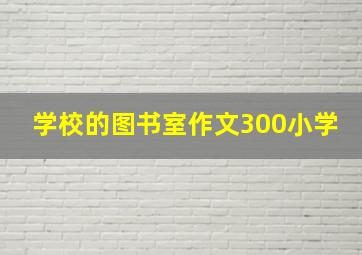 学校的图书室作文300小学